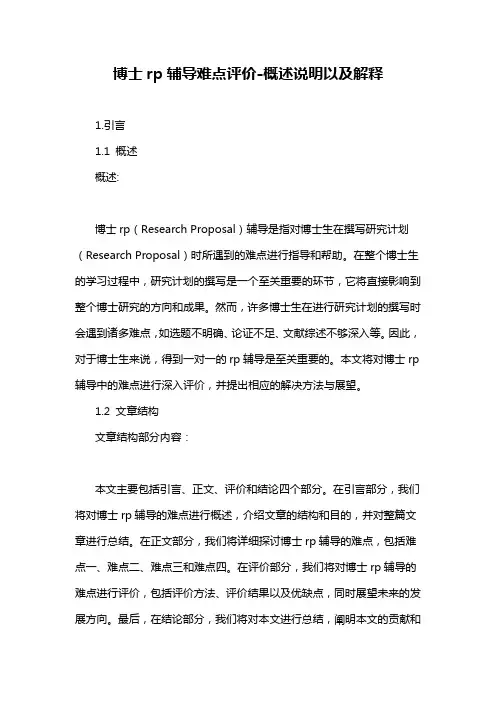 博士 rp 辅导难点评价-概述说明以及解释

1.引言

1.1 概述

概述:

博士 rp（Research Proposal）辅导是指对博士生在撰写研究计划（Research Proposal）时所遇到的难点进行指导和帮助。在整个博士生的学习过程中，研究计划的撰写是一个至关重要的环节，它将直接影响到整个博士研究的方向和成果。然而，许多博士生在进行研究计划的撰写时会遇到诸多难点，如选题不明确、论证不足、文献综述不够深入等。因此，对于博士生来说，得到一对一的 rp 辅导是至关重要的。本文将对博士 rp 辅导中的难点进行深入评价，并提出相应的解决方法与展望。

1.2 文章结构

文章结构部分内容：

本文主要包括引言、正文、评价和结论四个部分。在引言部分，我们将对博士 rp 辅导的难点进行概述，介绍文章的结构和目的，并对整篇文章进行总结。在正文部分，我们将详细探讨博士 rp 辅导的难点，包括难点一、难点二、难点三和难点四。在评价部分，我们将对博士 rp 辅导的难点进行评价，包括评价方法、评价结果以及优缺点，同时展望未来的发展方向。最后，在结论部分，我们将对本文进行总结，阐明本文的贡献和